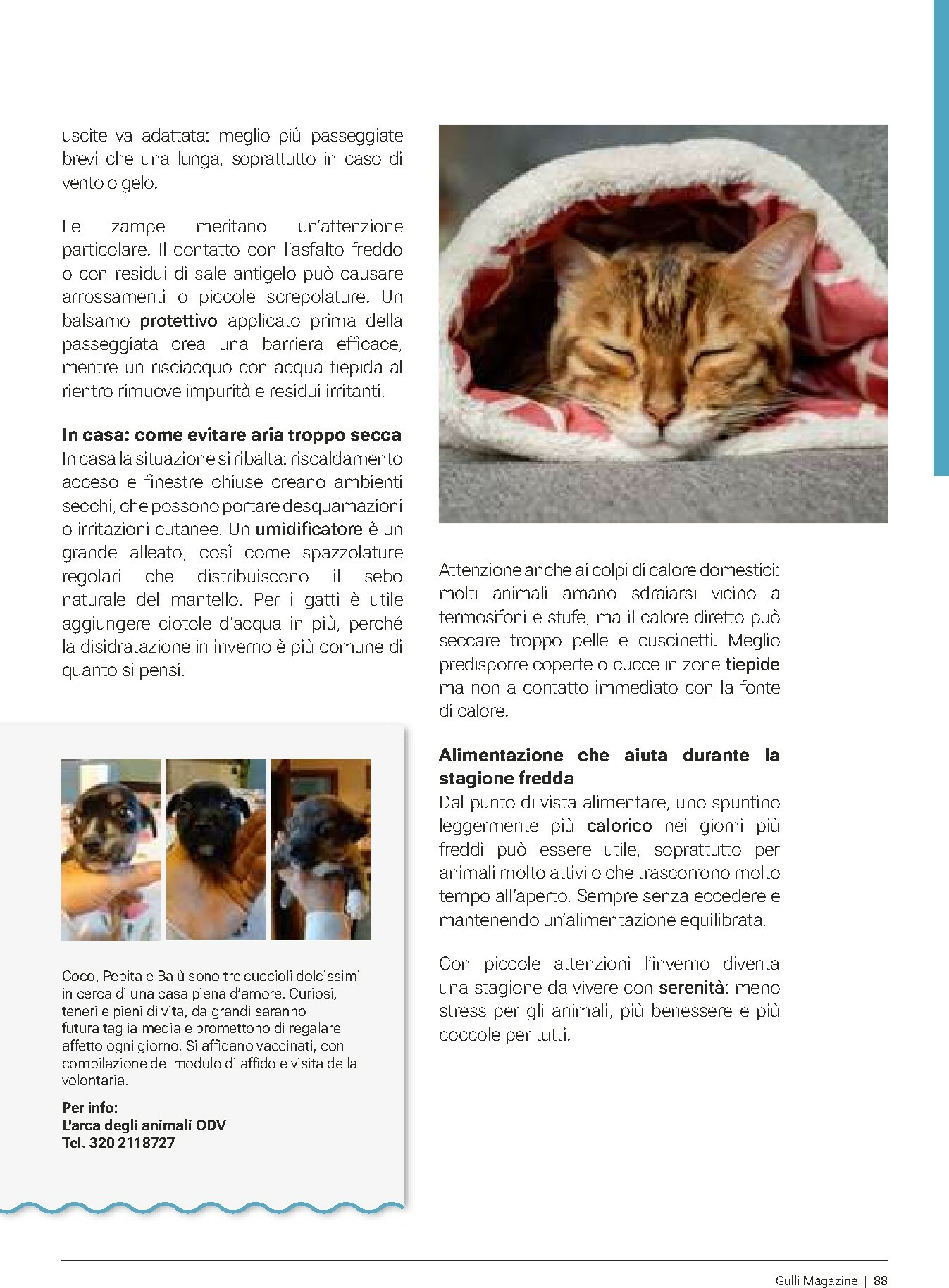 uscite va adattata: meglio più passeggiate brevi che una lunga, soprattutto in caso di vento o gelo.

Le zampe meritano un'attenzione particolare. Il contatto con l'asfalto freddo o con residui di sale antigelo può causare arrossamenti o piccole screpolature. Un balsamo protettivo applicato prima della passeggiata crea una barriera efficace, mentre un risciacquo con acqua tiepida al rientro rimuove impurità e residui irritanti.

In casa: come evitare aria troppo secca
In casa la situazione si ribalta: riscaldamento acceso e finestre chiuse creano ambienti secchi, che possono portare desquamazioni o irritazioni cutanee. Un umidificatore è un grande alleato, così come spazzolature regolari che distribuiscono il sebo naturale del mantello. Per i gatti è utile aggiungere ciotole d'acqua in più, perché la disidratazione in inverno è più comune di quanto si pensi.

Coco, Pepita e Balù sono tre cuccioli dolcissimi in cerca di una casa piena d'amore. Curiosi, teneri e pieni di vita, da grandi saranno futura taglia media e promettono di regalare affetto ogni giorno. Si affidano vaccinati, con compilazione del modulo di affido e visita della volontaria.

Per info:
L'arca degli animali ODV
Tel. 320 2118727

Attenzione anche ai colpi di calore domestici: molti animali amano sdraiarsi vicino a termosifoni e stufe, ma il calore diretto può seccare troppo pelle e cuscinetti. Meglio predisporre coperte o cucce in zone tiepide ma non a contatto immediato con la fonte di calore.

Alimentazione che aiuta durante la stagione fredda
Dal punto di vista alimentare, uno spuntino leggermente più calorico nei giorni più freddi può essere utile, soprattutto per animali molto attivi o che trascorrono molto tempo all'aperto. Sempre senza eccedere e mantenendo un'alimentazione equilibrata.

Con piccole attenzioni l'inverno diventa una stagione da vivere con serenità: meno stress per gli animali, più benessere e più coccole per tutti.

Gulli Magazine | 88